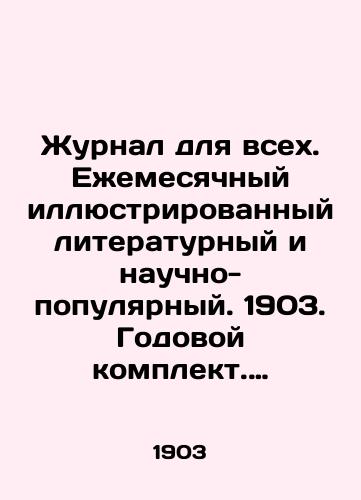 Журнал для всех. Ежемесячный иллюстрированный литературный и научно-популярный. 1903. Годовой комплект....

1903